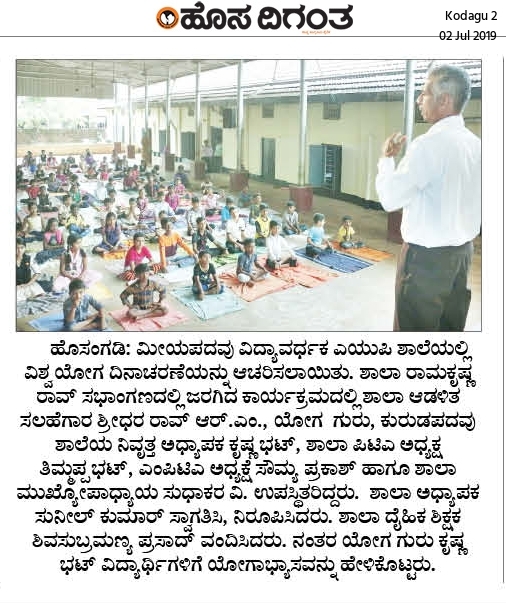 ಹೊಸ ದಿಗಂತ

Kodagu 2
02 Jul 2019

ಹೊಸಂಗಡಿ: ಮೀಯಪದವು ವಿದ್ಯಾವರ್ಧಕ ಎಯುಪಿ ಶಾಲೆಯಲ್ಲಿ ವಿಶ್ವ ಯೋಗ ದಿನಾಚರಣೆಯನ್ನು ಆಚರಿಸಲಾಯಿತು. ಶಾಲಾ ರಾಮಕೃಷ್ಣ ರಾವ್ ಸಭಾಂಗಣದಲ್ಲಿ ಜರಗಿದ ಕಾರ್ಯಕ್ರಮದಲ್ಲಿ ಶಾಲಾ ಆಡಳಿತ ಸಲಹೆಗಾರ ಶ್ರೀಧರ ರಾವ್ ಆರ್.ಎಂ., ಯೋಗ ಗುರು, ಕುರುಡಪದವು ಶಾಲೆಯ ನಿವೃತ್ತ ಅಧ್ಯಾಪಕ ಕೃಷ್ಣ ಭಟ್, ಶಾಲಾ ಪಿಟಿಎ ಅಧ್ಯಕ್ಷ ತಿಮ್ಮಪ್ಪ ಭಟ್, ಎಂಪಿಟಿಎ ಅಧ್ಯಕ್ಷೆ ಸೌಮ್ಯ ಪ್ರಕಾಶ್ ಹಾಗೂ ಶಾಲಾ ಮುಖ್ಯೋಪಾಧ್ಯಾಯ ಸುಧಾಕರ ವಿ. ಉಪಸ್ಥಿತರಿದ್ದರು. ಶಾಲಾ ಅಧ್ಯಾಪಕ ಸುನೀಲ್ ಕುಮಾರ್ ಸ್ವಾಗತಿಸಿ, ನಿರೂಪಿಸಿದರು. ಶಾಲಾ ದೈಹಿಕ ಶಿಕ್ಷಕ ಶಿವಸುಬ್ರಮಣ್ಯ ಪ್ರಸಾದ್ ವಂದಿಸಿದರು. ನಂತರ ಯೋಗ ಗುರು ಕೃಷ್ಣ ಭಟ್ ವಿದ್ಯಾರ್ಥಿಗಳಿಗೆ ಯೋಗಾಭ್ಯಾಸವನ್ನು ಹೇಳಿಕೊಟ್ಟರು.